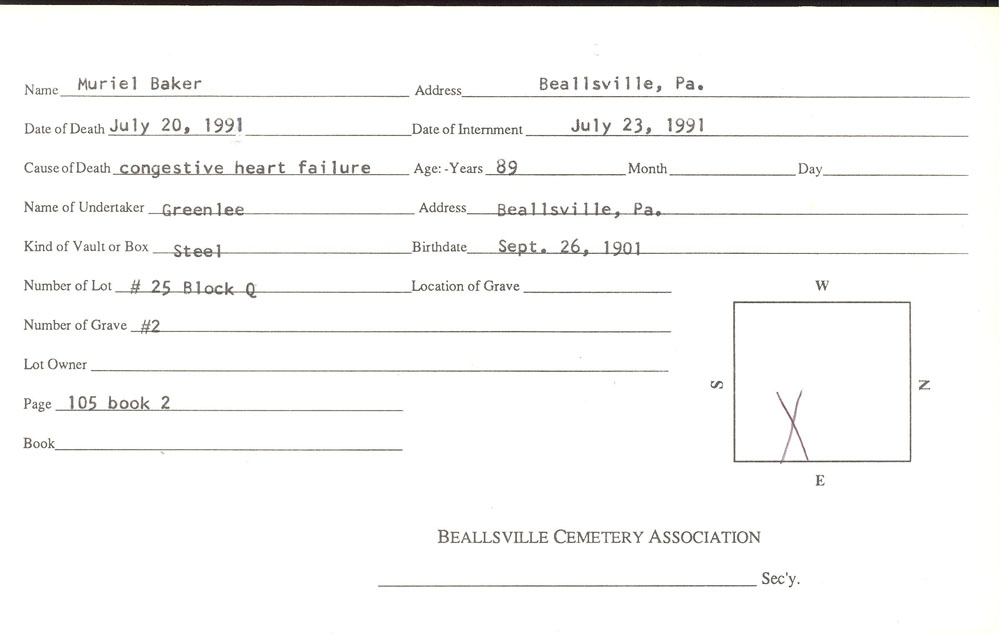 Name Muriel Baker Address Beallsville, Pa.

Date of Death July 20, 1991 Date of Internment July 23, 1991

Cause of Death congestive heart failure Age: -Years 89 Month Day

Name of Undertaker Greenlee Address Beallsville, Pa.

Kind of Vault or Box Steel Birthdate Sept. 26, 1901

Number of Lot # 25 Block Q Location of Grave

Number of Grave #2

Lot Owner

Page 105 book 2

Book

W

S

N

X

E

BEALLSVILLE CEMETERY ASSOCIATION

Sec'y.